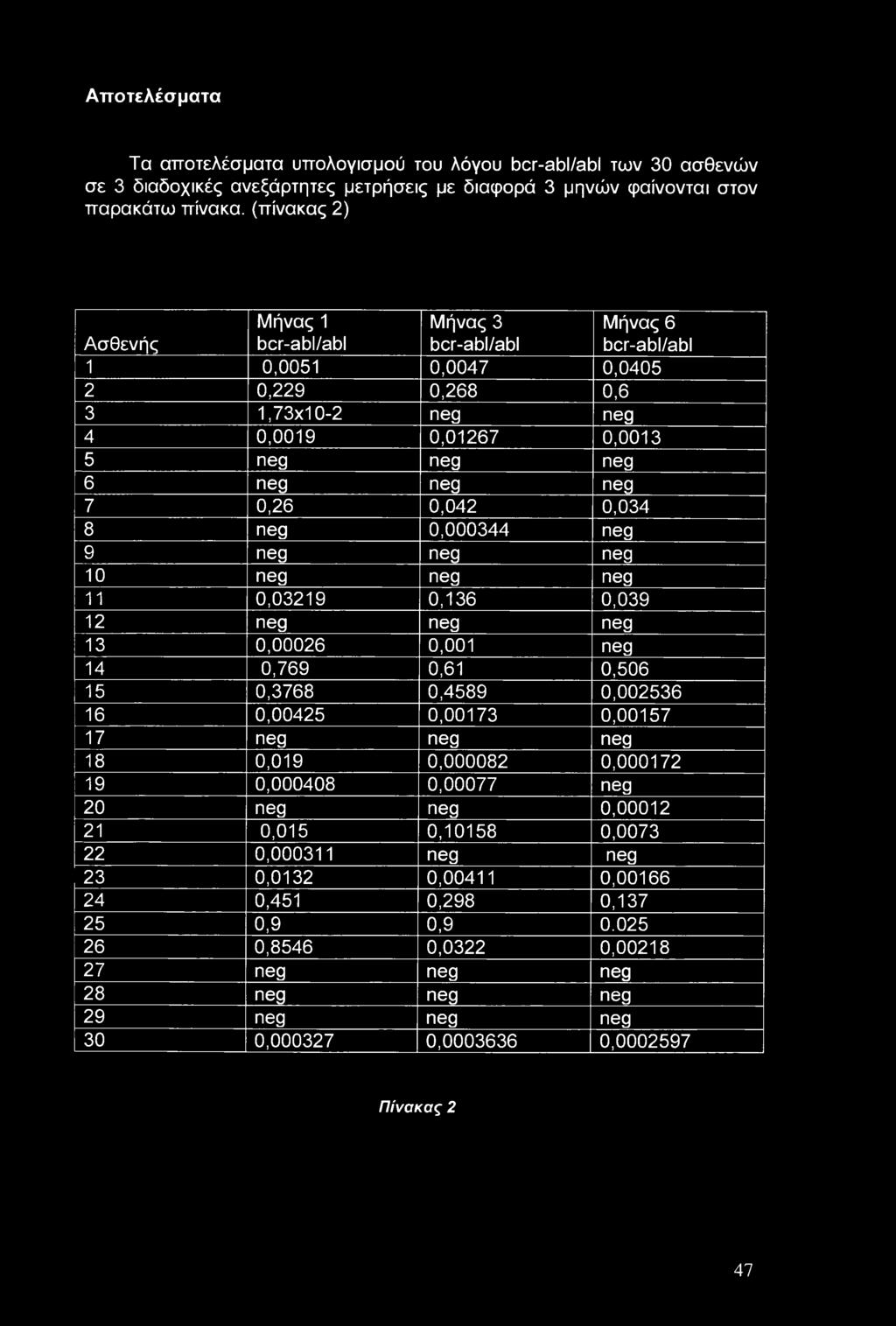 Αποτελέσματα

Τα αποτελέσματα υπολογισμού του λόγου bcr-abl/abl των 30 ασθενών σε 3 διαδοχικές ανεξάρτητες μετρήσεις με διαφορά 3 μηνών φαίνονται στον παρακάτω πίνακα. (πίνακας 2)

| Ασθενής | Μήνας 1 bcr-abl/abl | Μήνας 3 bcr-abl/abl | Μήνας 6 bcr-abl/abl |
|---|---|---|---|
| 1 | 0,0051 | 0,0047 | 0,0405 |
| 2 | 0,229 | 0,268 | 0,6 |
| 3 | 1,73x10-2 | neg | neg |
| 4 | 0,0019 | 0,01267 | 0,0013 |
| 5 | neg | neg | neg |
| 6 | neg | neg | neg |
| 7 | 0,26 | 0,042 | 0,034 |
| 8 | neg | 0,000344 | neg |
| 9 | neg | neg | neg |
| 10 | neg | neg | neg |
| 11 | 0,03219 | 0,136 | 0,039 |
| 12 | neg | neg | neg |
| 13 | 0,00026 | 0,001 | neg |
| 14 | 0,769 | 0,61 | 0,506 |
| 15 | 0,3768 | 0,4589 | 0,002536 |
| 16 | 0,00425 | 0,00173 | 0,00157 |
| 17 | neg | neg | neg |
| 18 | 0,019 | 0,000082 | 0,000172 |
| 19 | 0,000408 | 0,00077 | neg |
| 20 | neg | neg | 0,00012 |
| 21 | 0,015 | 0,10158 | 0,0073 |
| 22 | 0,000311 | neg | neg |
| 23 | 0,0132 | 0,00411 | 0,00166 |
| 24 | 0,451 | 0,298 | 0,137 |
| 25 | 0,9 | 0,9 | 0.025 |
| 26 | 0,8546 | 0,0322 | 0,00218 |
| 27 | neg | neg | neg |
| 28 | neg | neg | neg |
| 29 | neg | neg | neg |
| 30 | 0,000327 | 0,0003636 | 0,0002597 |

Πίνακας 2

47